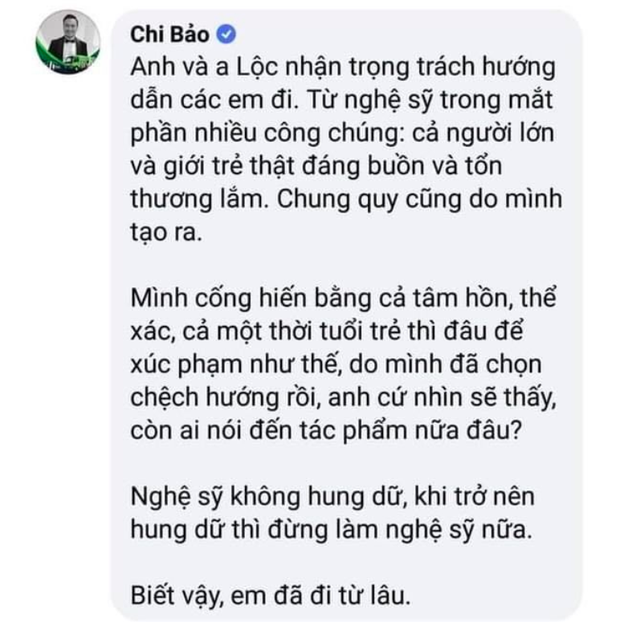 Chi Bảo

Anh và a Lộc nhận trọng trách hướng dẫn các em đi. Từ nghệ sỹ trong mắt phần nhiều công chúng: cả người lớn và giới trẻ thật đáng buồn và tổn thương lắm. Chung quy cũng do mình tạo ra.

Mình cống hiến bằng cả tâm hồn, thể xác, cả một thời tuổi trẻ thì đâu để xúc phạm như thế, do mình đã chọn chệch hướng rồi, anh cứ nhìn sẽ thấy, còn ai nói đến tác phẩm nữa đâu?

Nghệ sỹ không hung dữ, khi trở nên hung dữ thì đừng làm nghệ sỹ nữa.

Biết vậy, em đã đi từ lâu.